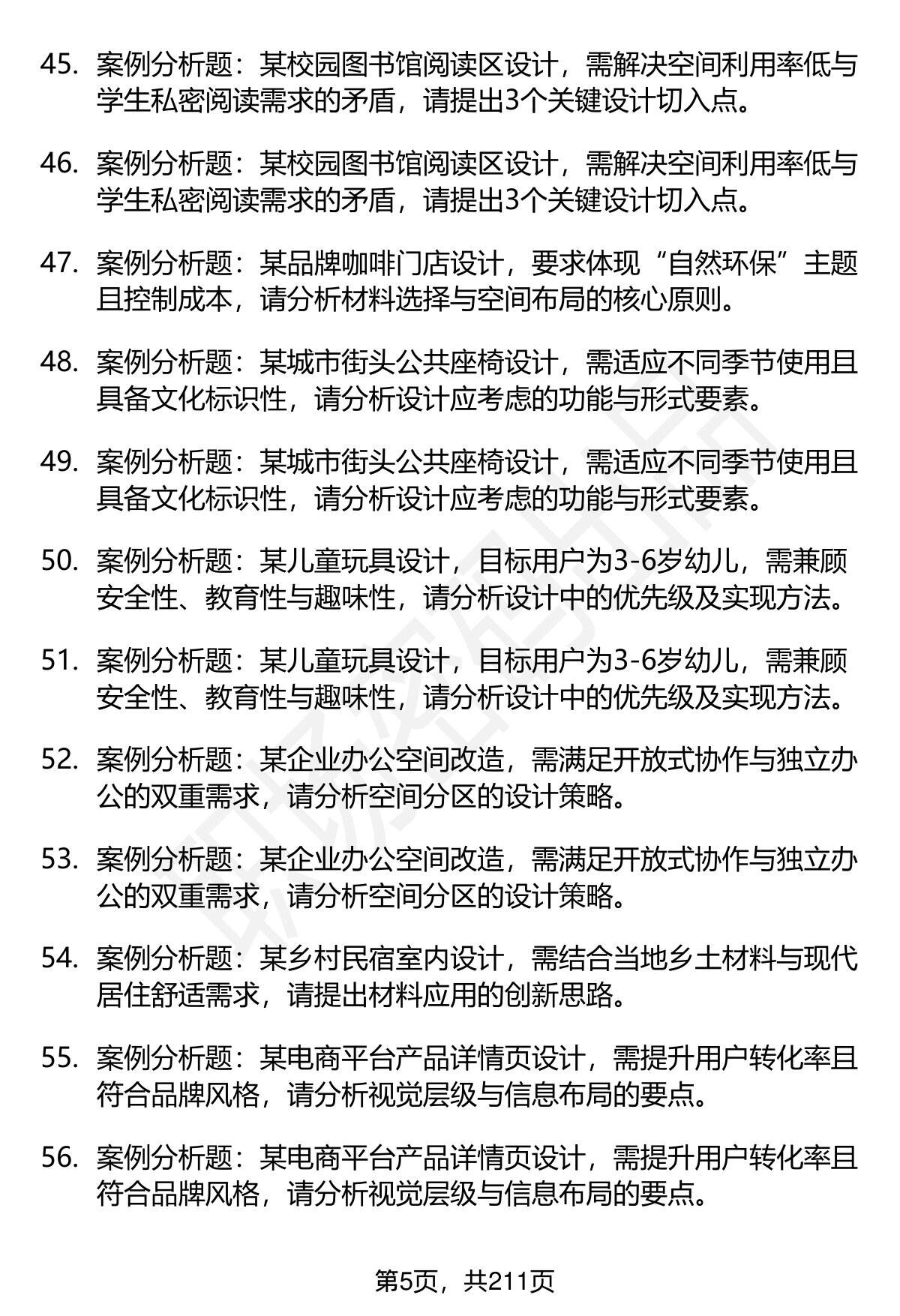 45. 案例分析题：某校园图书馆阅读区设计，需解决空间利用率低与学生私密阅读需求的矛盾，请提出3个关键设计切入点。

46. 案例分析题：某校园图书馆阅读区设计，需解决空间利用率低与学生私密阅读需求的矛盾，请提出3个关键设计切入点。

47. 案例分析题：某品牌咖啡门店设计，要求体现“自然环保”主题且控制成本，请分析材料选择与空间布局的核心原则。

48. 案例分析题：某城市街头公共座椅设计，需适应不同季节使用且具备文化标识性，请分析设计应考虑的功能与形式要素。

49. 案例分析题：某城市街头公共座椅设计，需适应不同季节使用且具备文化标识性，请分析设计应考虑的功能与形式要素。

50. 案例分析题：某儿童玩具设计，目标用户为3-6岁幼儿，需兼顾安全性、教育性与趣味性，请分析设计中的优先级及实现方法。

51. 案例分析题：某儿童玩具设计，目标用户为3-6岁幼儿，需兼顾安全性、教育性与趣味性，请分析设计中的优先级及实现方法。

52. 案例分析题：某企业办公空间改造，需满足开放式协作与独立办公的双重需求，请分析空间分区的设计策略。

53. 案例分析题：某企业办公空间改造，需满足开放式协作与独立办公的双重需求，请分析空间分区的设计策略。

54. 案例分析题：某乡村民宿室内设计，需结合当地乡土材料与现代居住舒适需求，请提出材料应用的创新思路。

55. 案例分析题：某电商平台产品详情页设计，需提升用户转化率且符合品牌风格，请分析视觉层级与信息布局的要点。

56. 案例分析题：某电商平台产品详情页设计，需提升用户转化率且符合品牌风格，请分析视觉层级与信息布局的要点。

第5页，共211页